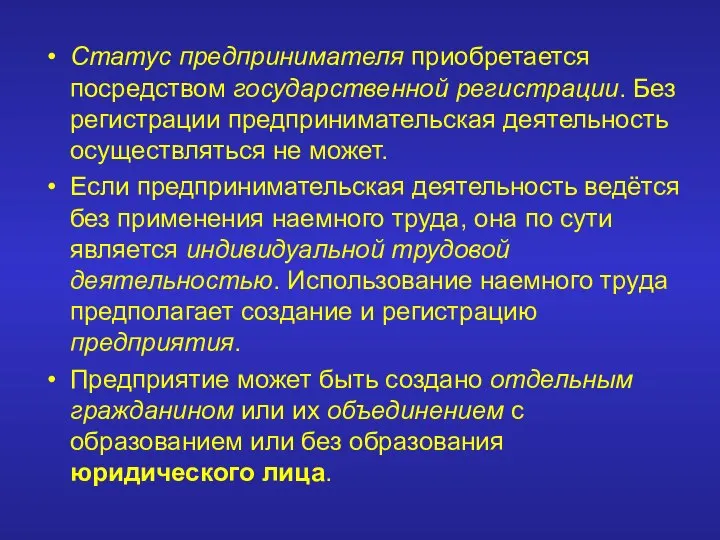 • Статус предпринимателя приобретается посредством государственной регистрации. Без регистрации предпринимательская деятельность осуществляться не может.

• Если предпринимательская деятельность ведётся без применения наемного труда, она по сути является индивидуальной трудовой деятельностью. Использование наемного труда предполагает создание и регистрацию предприятия.

• Предприятие может быть создано отдельным гражданином или их объединением с образованием или без образования юридического лица.